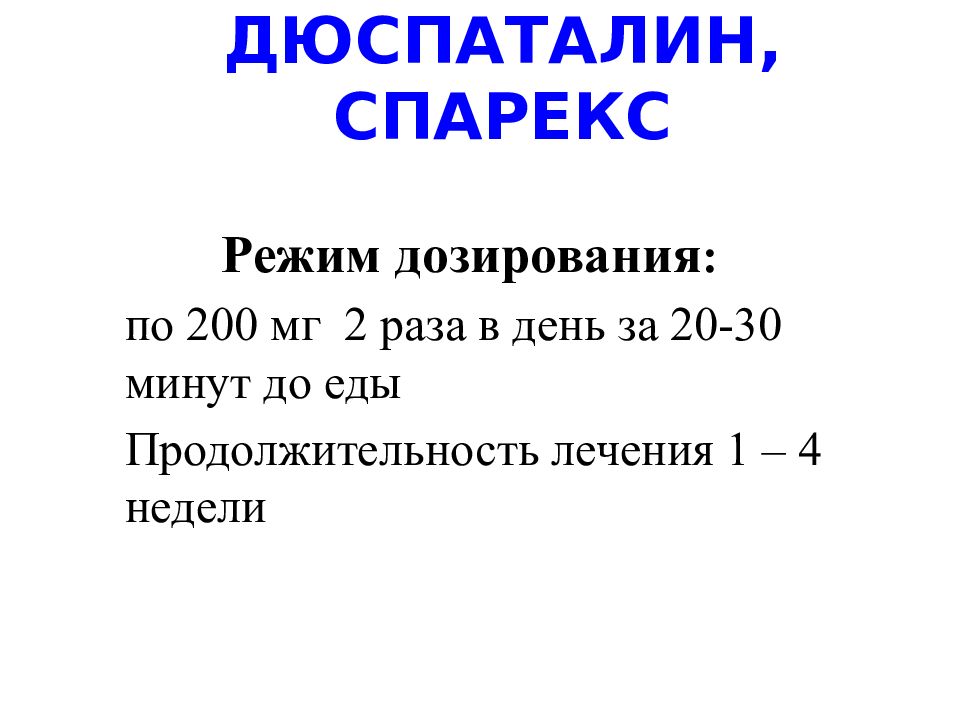 ДЮСПАТАЛИН, СПАРЕКС

Режим дозирования:

по 200 мг 2 раза в день за 20-30 минут до еды

Продолжительность лечения 1 – 4 недели